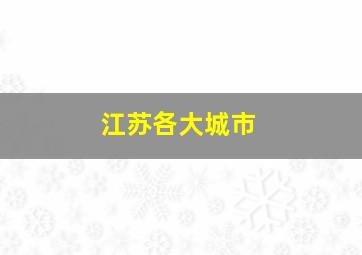 江苏各大城市